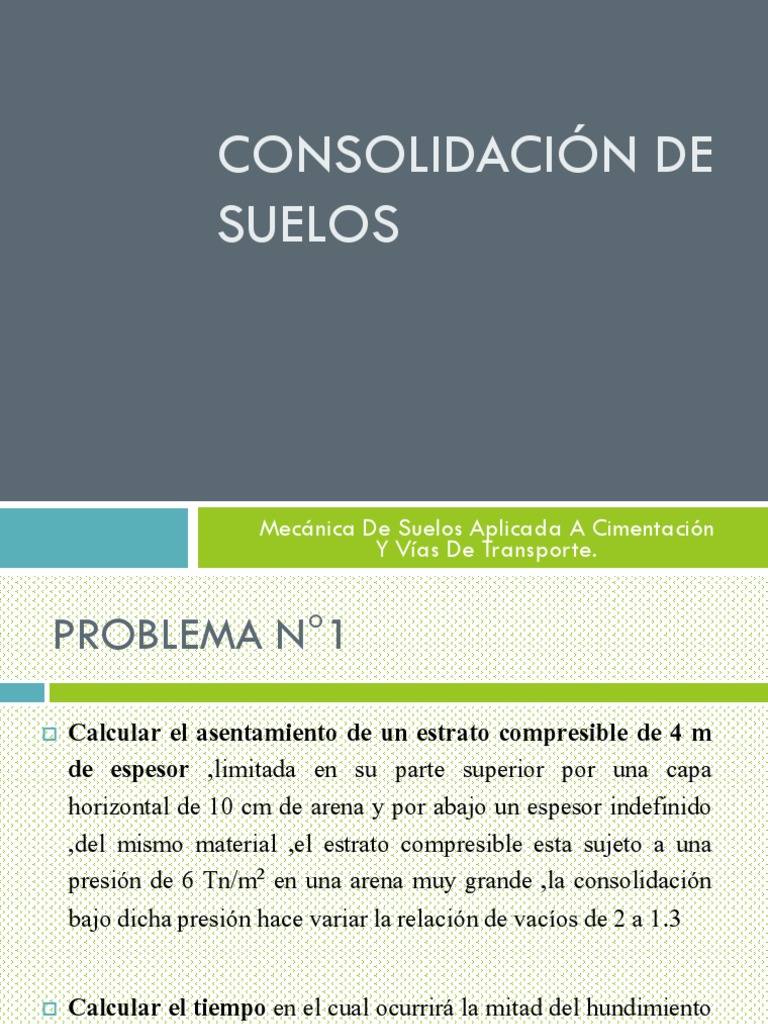 CONSOLIDACIÓN DE SUELOS

Mecánica De Suelos Aplicada A Cimentación Y Vías De Transporte.

PROBLEMA N°1

Calcular el asentamiento de un estrato compresible de 4 m de espesor ,limitada en su parte superior por una capa horizontal de 10 cm de arena y por abajo un espesor indefinido ,del mismo material ,el estrato compresible esta sujeto a una presión de 6 Tn/m$^2$ en una arena muy grande ,la consolidación bajo dicha presión hace variar la relación de vacíos de 2 a 1.3

Calcular el tiempo en el cual ocurrirá la mitad del hundimiento